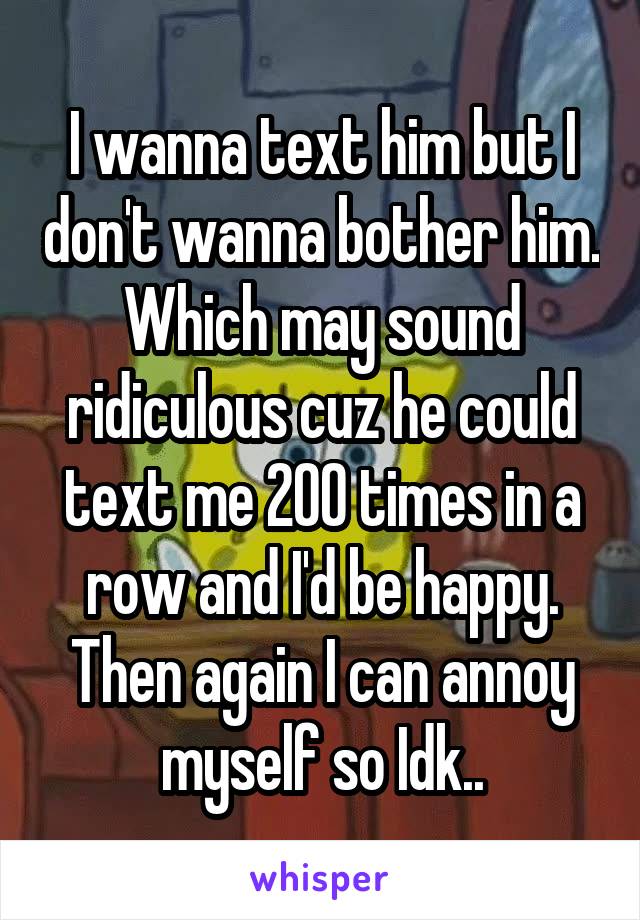 I wanna text him but I don't wanna bother him. Which may sound ridiculous cuz he could text me 200 times in a row and I'd be happy. Then again I can annoy myself so Idk..

whisper